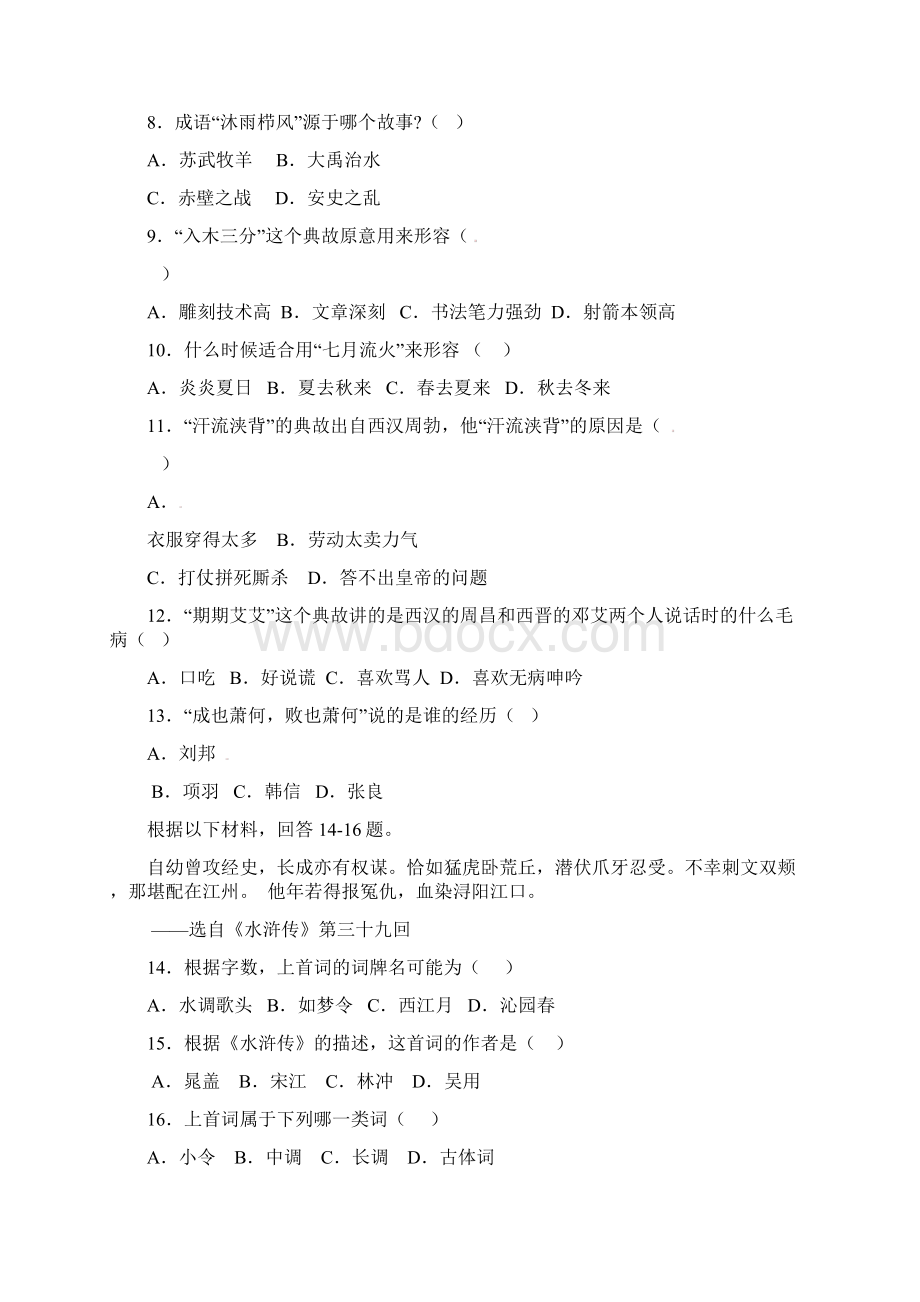 8．成语“沐雨栉风”源于哪个故事?（ ）

A．苏武牧羊　B．大禹治水

C．赤壁之战　D．安史之乱

9．“入木三分”这个典故原意用来形容（

）

A．雕刻技术高 B．文章深刻 C．书法笔力强劲 D．射箭本领高

10．什么时候适合用“七月流火”来形容 （ ）

A．炎炎夏日 B．夏去秋来 C．春去夏来 D．秋去冬来

11．“汗流浃背”的典故出自西汉周勃，他“汗流浃背”的原因是（

）

A．

衣服穿得太多　B．劳动太卖力气

C．打仗拼死厮杀　D．答不出皇帝的问题

12．“期期艾艾”这个典故讲的是西汉的周昌和西晋的邓艾两个人说话时的什么毛病（ ）

A．口吃 B．好说谎 C．喜欢骂人 D．喜欢无病呻吟

13．“成也萧何，败也萧何”说的是谁的经历（ ）

A．刘邦

B．项羽 C．韩信 D．张良

根据以下材料，回答 14-16 题。

自幼曾攻经史，长成亦有权谋。恰如猛虎卧荒丘，潜伏爪牙忍受。不幸刺文双颊，那堪配在江州。 他年若得报冤仇，血染浔阳江口。

——选自《水浒传》第三十九回

14．根据字数，上首词的词牌名可能为（ ）

A．水调歌头 B．如梦令 C．西江月 D．沁园春

15．根据《水浒传》的描述，这首词的作者是（ ）

A．晁盖 B．宋江 C．林冲 D．吴用

16．上首词属于下列哪一类词（ ）

A．小令 B．中调 C．长调 D．古体词

www.bdocx.com